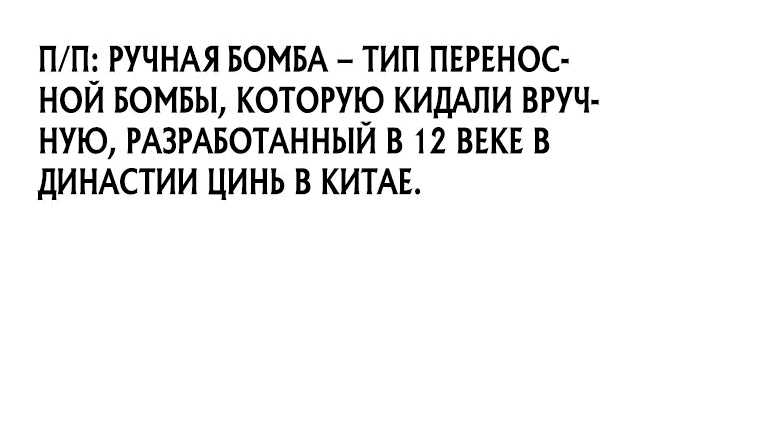 П/П: РУЧНАЯ БОМБА – ТИП ПЕРЕНОСНОЙ БОМБЫ, КОТОРУЮ КИДАЛИ ВРУЧНУЮ, РАЗРАБОТАННЫЙ В 12 ВЕКЕ В ДИНАСТИИ ЦИНЬ В КИТАЕ.